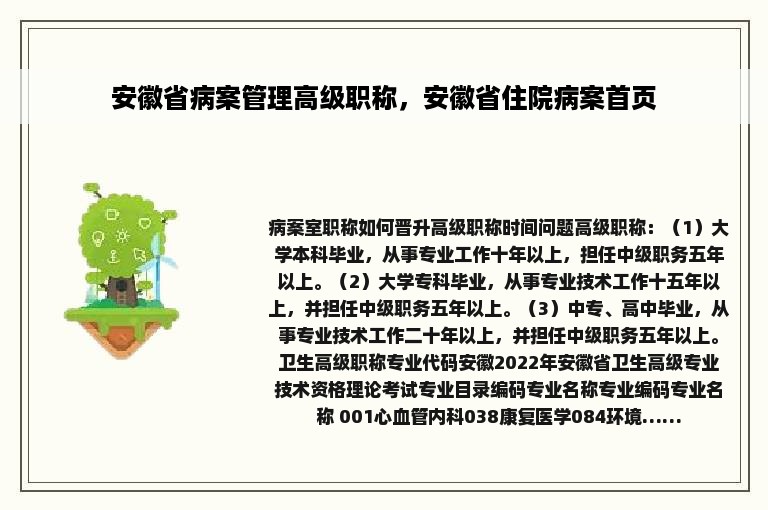 安徽省病案管理高级职称，安徽省住院病案首页

病案室职称如何晋升高级职称时间问题高级职称：（1）大学本科毕业，从事专业工作十年以上，担任中级职务五年以上。（2）大学专科毕业，从事专业技术工作十五年以上，并担任中级职务五年以上。（3）中专、高中毕业，从事专业技术工作二十年以上，并担任中级职务五年以上。卫生高级职称专业代码安徽2022年安徽省卫生高级专业技术资格理论考试专业目录编码专业名称专业编码专业名称 001心血管内科038康复医学084环境......